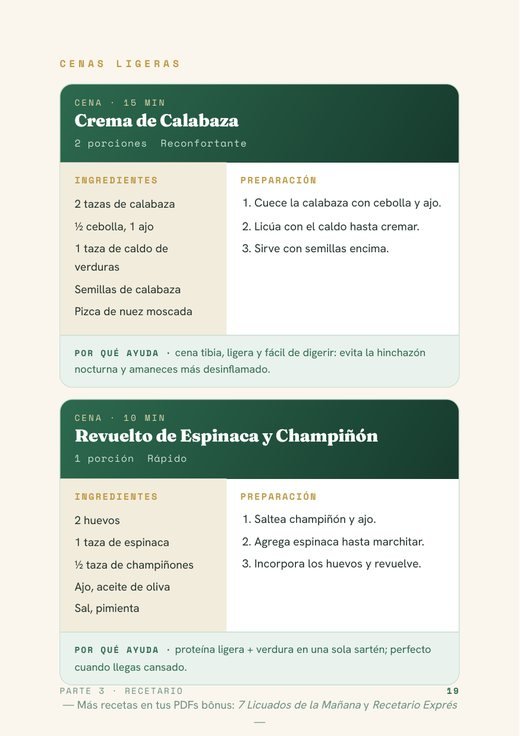 CENAS LIGERAS

CENA · 15 MIN

Crema de Calabaza

2 porciones  Reconfortante

INGREDIENTES

2 tazas de calabaza

½ cebolla, 1 ajo

1 taza de caldo de verduras

Semillas de calabaza

Pizca de nuez moscada

PREPARACIÓN

1. Cuece la calabaza con cebolla y ajo.
2. Licúa con el caldo hasta cremar.
3. Sirve con semillas encima.

POR QUÉ AYUDA · cena tibia, ligera y fácil de digerir: evita la hinchazón nocturna y amaneces más desinflamado.

CENA · 10 MIN

Revuelto de Espinaca y Champiñón

1 porción  Rápido

INGREDIENTES

2 huevos

1 taza de espinaca

½ taza de champiñones

Ajo, aceite de oliva

Sal, pimienta

PREPARACIÓN

1. Saltea champiñón y ajo.
2. Agrega espinaca hasta marchitar.
3. Incorpora los huevos y revuelve.

POR QUÉ AYUDA · proteína ligera + verdura en una sola sartén; perfecto cuando llegas cansado.

PARTE 3 · RECETARIO

19

— Más recetas en tus PDFs bônus: 7 Licuados de la Mañana y Recetario Exprés —